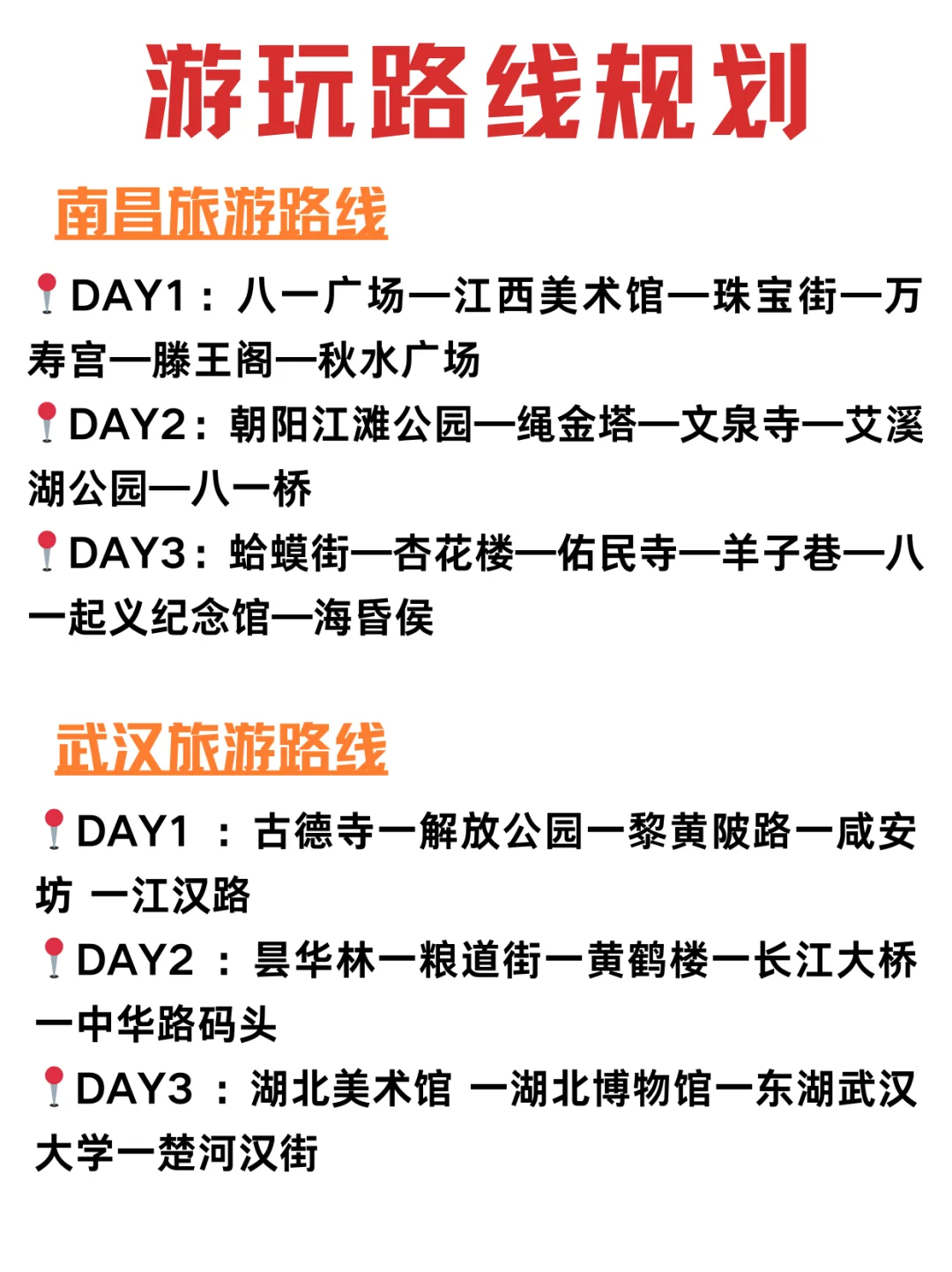 游玩路线规划

南昌旅游路线

📍DAY1：八一广场—江西美术馆—珠宝街—万寿宫—滕王阁—秋水广场

📍DAY2：朝阳江滩公园—绳金塔—文泉寺—艾溪湖公园—八一桥

📍DAY3：蛤蟆街—杏花楼—佑民寺—羊子巷—八一起义纪念馆—海昏侯

武汉旅游路线

📍DAY1 ：古德寺一解放公园一黎黄陂路一咸安坊 一江汉路

📍DAY2 ：昙华林一粮道街一黄鹤楼一长江大桥一中华路码头

📍DAY3 ：湖北美术馆 一湖北博物馆一东湖武汉大学一楚河汉街